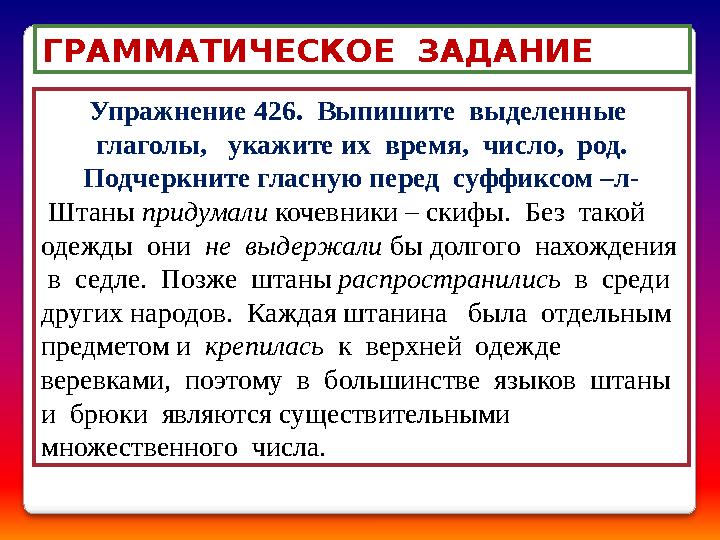 ГРАММАТИЧЕСКОЕ ЗАДАНИЕ

Упражнение 426. Выпишите выделенные глаголы, укажите их время, число, род. Подчеркните гласную перед суффиксом –л-

Штаны придумали кочевники – скифы. Без такой одежды они не выдержали бы долгого нахождения в седле. Позже штаны распространились в среди других народов. Каждая штанина была отдельным предметом и крепилась к верхней одежде веревками, поэтому в большинстве языков штаны и брюки являются существительными множественного числа.